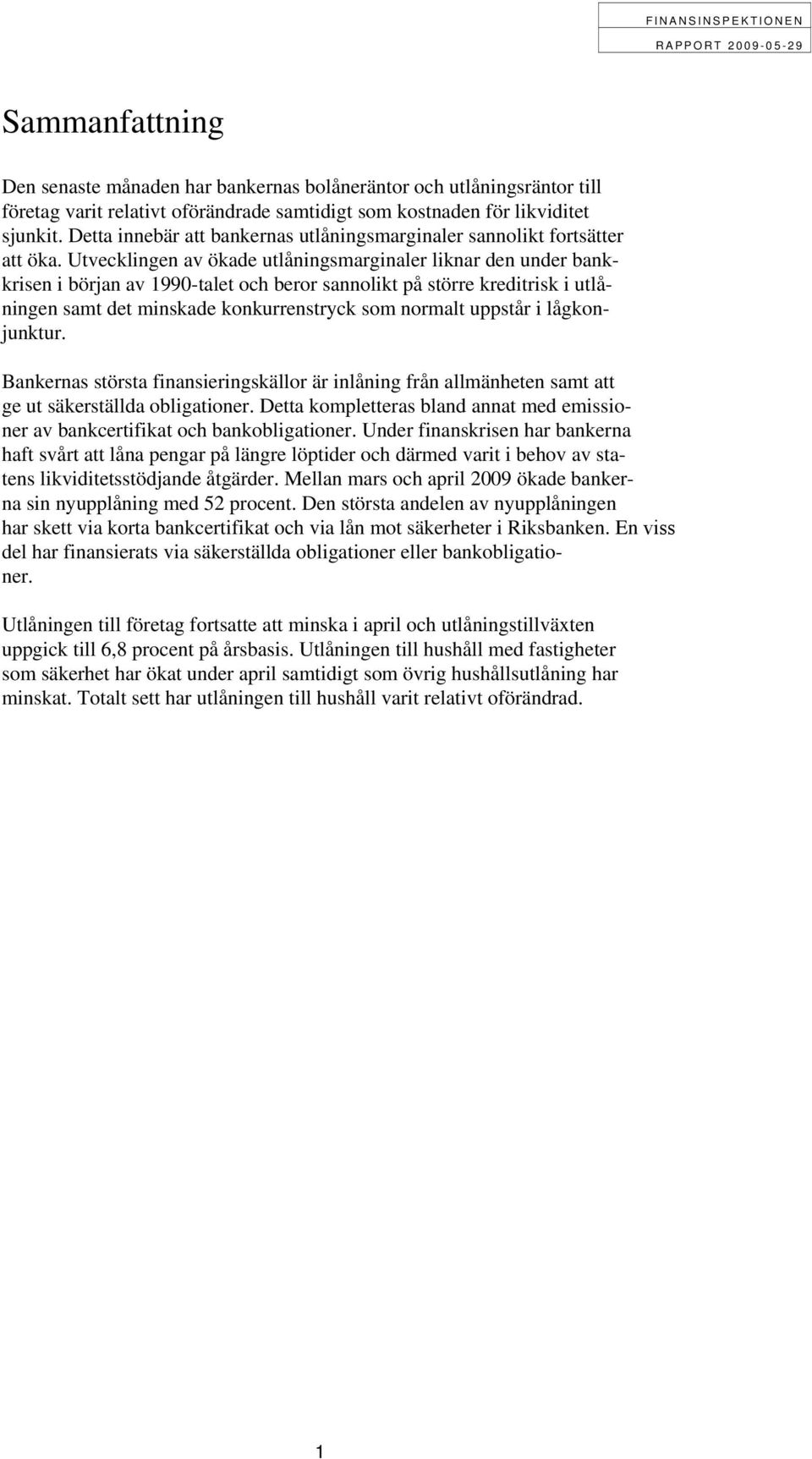 FINANSINSPEKTIONEN
RAPPORT 2009-05-29

Sammanfattning

Den senaste månaden har bankernas bolåneräntor och utlåningsräntor till företag varit relativt oförändrade samtidigt som kostnaden för likviditet sjunkit. Detta innebär att bankernas utlåningsmarginaler sannolikt fortsätter att öka. Utvecklingen av ökade utlåningsmarginaler liknar den under bankkrisen i början av 1990-talet och beror sannolikt på större kreditrisk i utlåningen samt det minskade konkurrenstryck som normalt uppstår i lågkonjunktur.

Bankernas största finansieringskällor är inlåning från allmänheten samt att ge ut säkerställda obligationer. Detta kompletteras bland annat med emissioner av bankcertifikat och bankobligationer. Under finanskrisen har bankerna haft svårt att låna pengar på längre löptider och därmed varit i behov av statens likviditetsstödjande åtgärder. Mellan mars och april 2009 ökade bankerna sin nyupplåning med 52 procent. Den största andelen av nyupplåningen har skett via korta bankcertifikat och via lån mot säkerheter i Riksbanken. En viss del har finansierats via säkerställda obligationer eller bankobligationer.

Utlåningen till företag fortsatte att minska i april och utlåningstillväxten uppgick till 6,8 procent på årsbasis. Utlåningen till hushåll med fastigheter som säkerhet har ökat under april samtidigt som övrig hushållsutlåning har minskat. Totalt sett har utlåningen till hushåll varit relativt oförändrad.

1